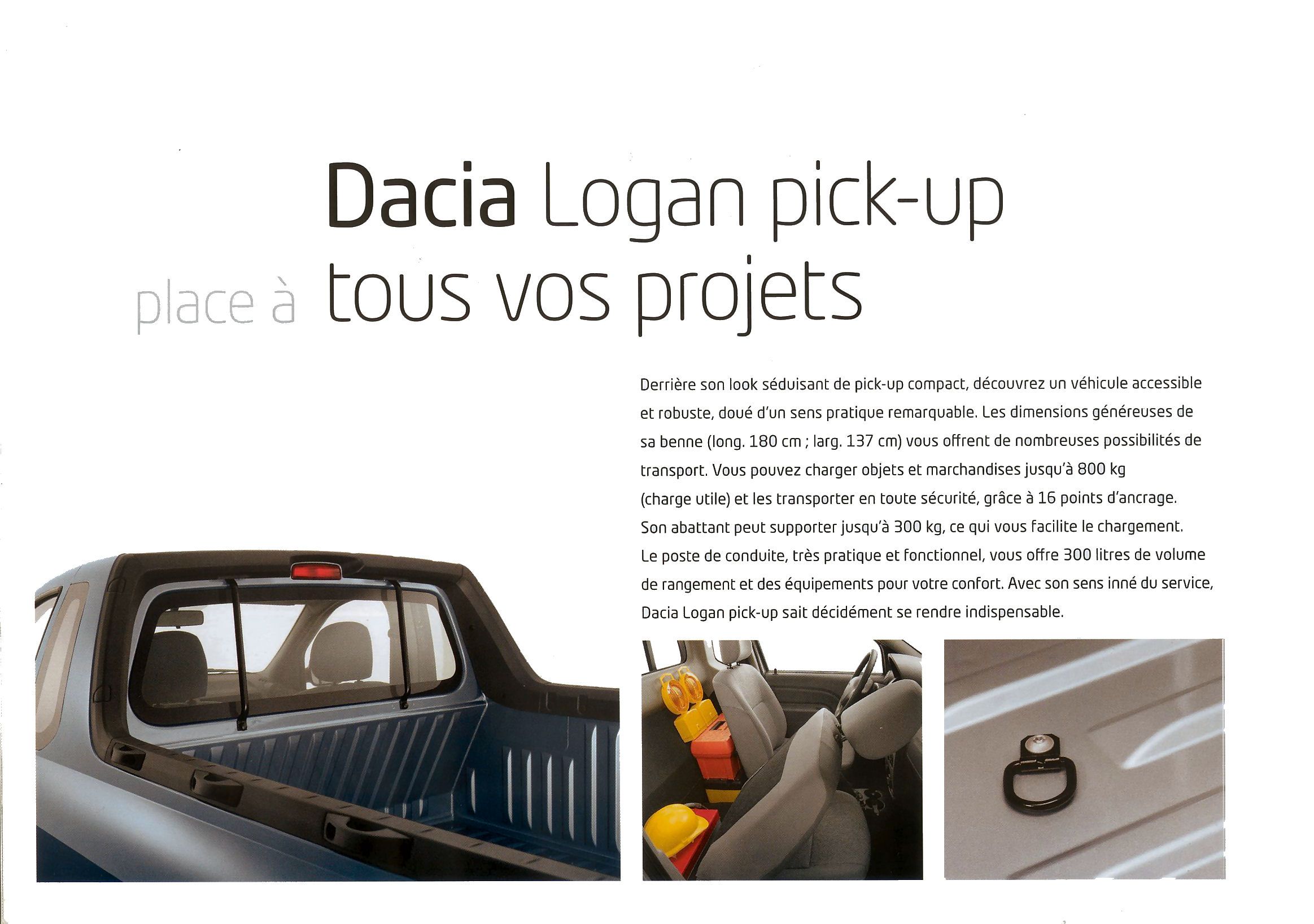 Dacia Logan pick-up
place à tous vos projets

Derrière son look séduisant de pick-up compact, découvrez un véhicule accessible et robuste, doué d'un sens pratique remarquable. Les dimensions généreuses de sa benne (long. 180 cm ; larg. 137 cm) vous offrent de nombreuses possibilités de transport. Vous pouvez charger objets et marchandises jusqu'à 800 kg (charge utile) et les transporter en toute sécurité, grâce à 16 points d'ancrage. Son abattant peut supporter jusqu'à 300 kg, ce qui vous facilite le chargement. Le poste de conduite, très pratique et fonctionnel, vous offre 300 litres de volume de rangement et des équipements pour votre confort. Avec son sens inné du service, Dacia Logan pick-up sait décidément se rendre indispensable.